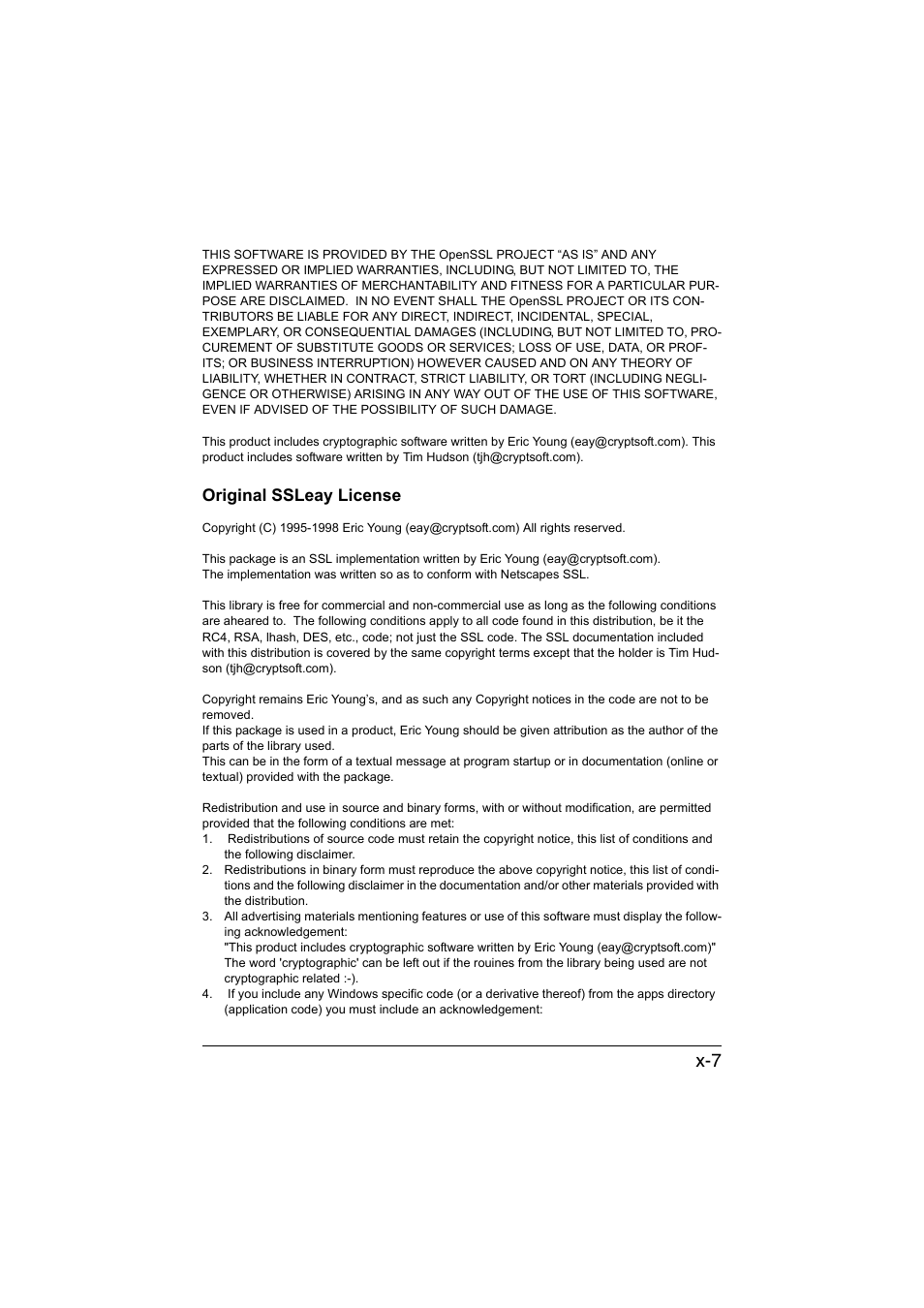 THIS SOFTWARE IS PROVIDED BY THE OpenSSL PROJECT “AS IS” AND ANY EXPRESSED OR IMPLIED WARRANTIES, INCLUDING, BUT NOT LIMITED TO, THE IMPLIED WARRANTIES OF MERCHANTABILITY AND FITNESS FOR A PARTICULAR PURPOSE ARE DISCLAIMED.  IN NO EVENT SHALL THE OpenSSL PROJECT OR ITS CONTRIBUTORS BE LIABLE FOR ANY DIRECT, INDIRECT, INCIDENTAL, SPECIAL, EXEMPLARY, OR CONSEQUENTIAL DAMAGES (INCLUDING, BUT NOT LIMITED TO, PROCUREMENT OF SUBSTITUTE GOODS OR SERVICES; LOSS OF USE, DATA, OR PROFITS; OR BUSINESS INTERRUPTION) HOWEVER CAUSED AND ON ANY THEORY OF LIABILITY, WHETHER IN CONTRACT, STRICT LIABILITY, OR TORT (INCLUDING NEGLIGENCE OR OTHERWISE) ARISING IN ANY WAY OUT OF THE USE OF THIS SOFTWARE, EVEN IF ADVISED OF THE POSSIBILITY OF SUCH DAMAGE.

This product includes cryptographic software written by Eric Young (eay@cryptsoft.com). This product includes software written by Tim Hudson (tjh@cryptsoft.com).

Original SSLeay License

Copyright (C) 1995-1998 Eric Young (eay@cryptsoft.com) All rights reserved.

This package is an SSL implementation written by Eric Young (eay@cryptsoft.com).
The implementation was written so as to conform with Netscapes SSL.

This library is free for commercial and non-commercial use as long as the following conditions are aheared to.  The following conditions apply to all code found in this distribution, be it the RC4, RSA, lhash, DES, etc., code; not just the SSL code. The SSL documentation included with this distribution is covered by the same copyright terms except that the holder is Tim Hudson (tjh@cryptsoft.com).

Copyright remains Eric Young’s, and as such any Copyright notices in the code are not to be removed.
If this package is used in a product, Eric Young should be given attribution as the author of the parts of the library used.
This can be in the form of a textual message at program startup or in documentation (online or textual) provided with the package.

Redistribution and use in source and binary forms, with or without modification, are permitted provided that the following conditions are met:
1.  Redistributions of source code must retain the copyright notice, this list of conditions and the following disclaimer.
2.  Redistributions in binary form must reproduce the above copyright notice, this list of conditions and the following disclaimer in the documentation and/or other materials provided with the distribution.
3.  All advertising materials mentioning features or use of this software must display the following acknowledgement:
"This product includes cryptographic software written by Eric Young (eay@cryptsoft.com)"
The word 'cryptographic' can be left out if the rouines from the library being used are not cryptographic related :-).
4.  If you include any Windows specific code (or a derivative thereof) from the apps directory (application code) you must include an acknowledgement:

x-7